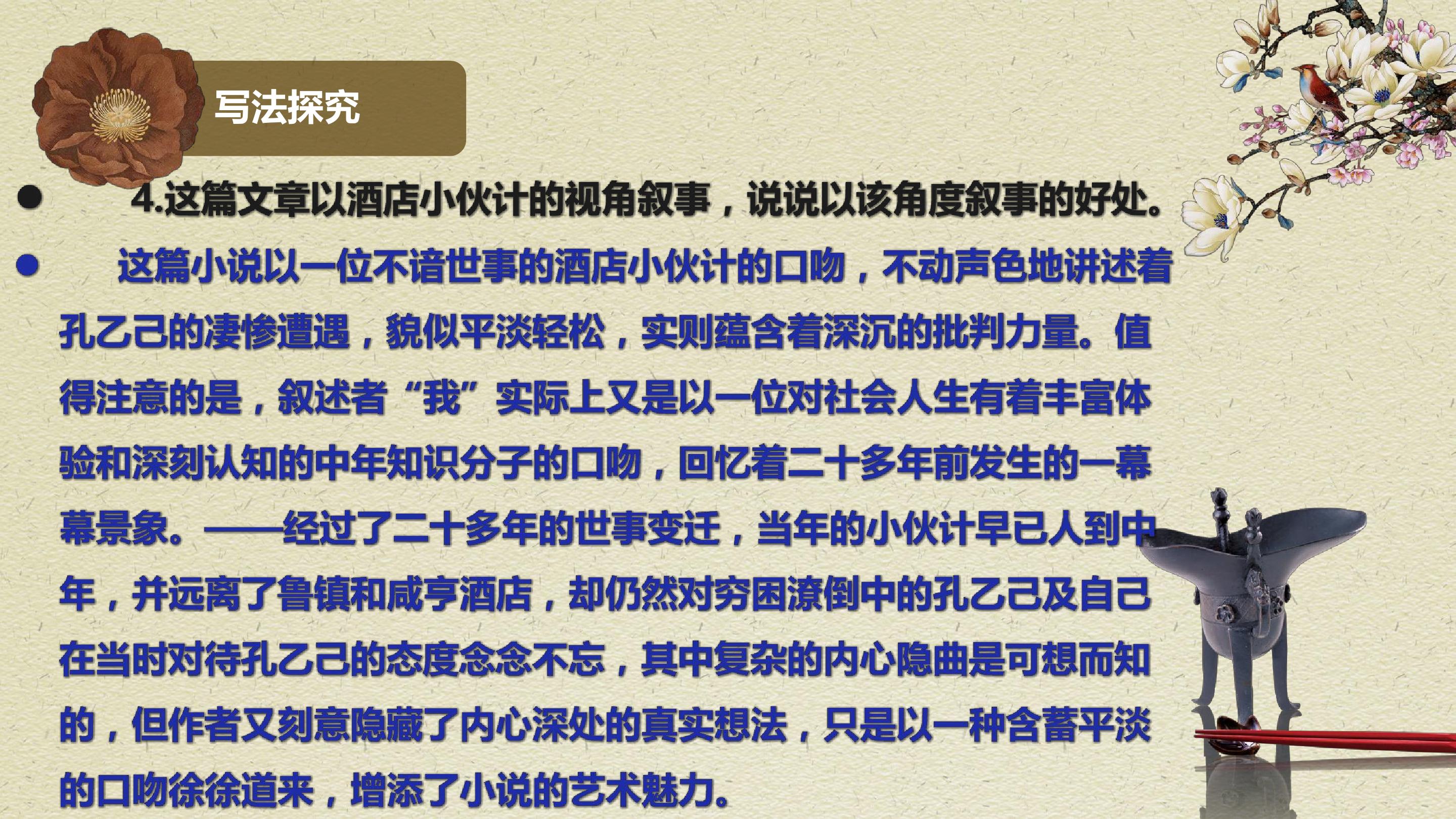 写法探究

• 4.这篇文章以酒店小伙计的视角叙事，说说以该角度叙事的好处。

• 这篇小说以一位不谙世事的酒店小伙计的口吻，不动声色地讲述着孔乙己的凄惨遭遇，貌似平淡轻松，实则蕴含着深沉的批判力量。值得注意的是，叙述者“我”实际上又是以一位对社会人生有着丰富体验和深刻认知的中年知识分子的口吻，回忆着二十多年前发生的一幕幕景象。——经过了二十多年的世事变迁，当年的小伙计早已人到中年，并远离了鲁镇和咸亨酒店，却仍然对穷困潦倒中的孔乙己及自己在当时对待孔乙己的态度念念不忘，其中复杂的内心隐曲是可想而知的，但作者又刻意隐藏了内心深处的真实想法，只是以一种含蓄平淡的口吻徐徐道来，增添了小说的艺术魅力。